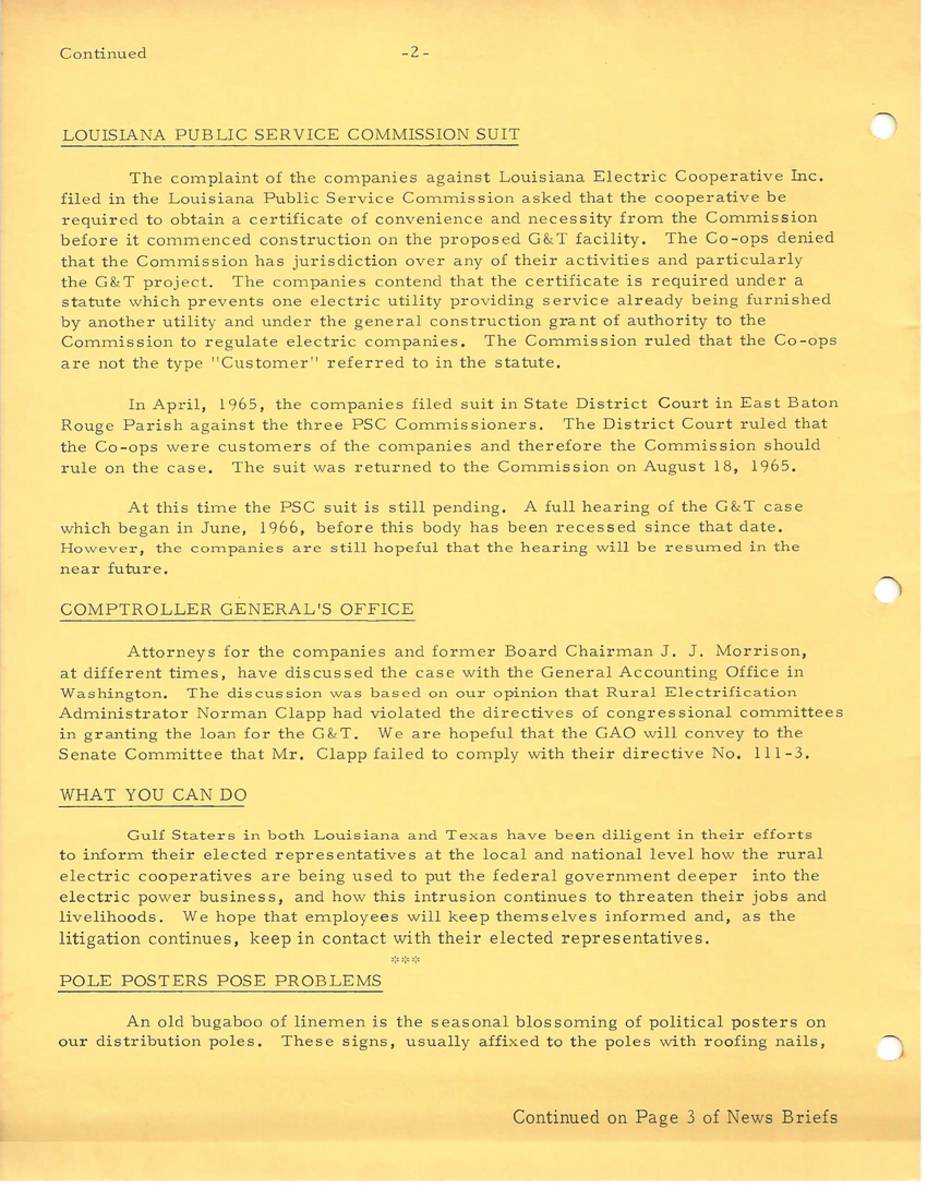 Continued -2-

LOUISIANA PUBLIC SERVICE COMMISSION SUIT

The complaint of the companies against Louisiana Electric Cooperative Inc. filed in the Louisiana Public Service Commission asked that the cooperative be required to obtain a certificate of convenience and necessity from the Commission before it commenced construction on the proposed G&T facility. The Co-ops denied that the Commission has jurisdiction over any of their activities and particularly the G&T project. The companies contend that the certificate is required under a statute which prevents one electric utility providing service already being furnished by another utility and under the general construction grant of authority to the Commission to regulate electric companies. The Commission ruled that the Co-ops are not the type "Customer" referred to in the statute.

In April, 1965, the companies filed suit in State District Court in East Baton Rouge Parish against the three PSC Commissioners. The District Court ruled that the Co-ops were customers of the companies and therefore the Commission should rule on the case. The suit was returned to the Commission on August 18, 1965.

At this time the PSC suit is still pending. A full hearing of the G&T case which began in June, 1966, before this body has been recessed since that date. However, the companies are still hopeful that the hearing will be resumed in the near future.

COMPTROLLER GENERAL'S OFFICE

Attorneys for the companies and former Board Chairman J. J. Morrison, at different times, have discussed the case with the General Accounting Office in Washington. The discussion was based on our opinion that Rural Electrification Administrator Norman Clapp had violated the directives of congressional committees in granting the loan for the G&T. We are hopeful that the GAO will convey to the Senate Committee that Mr. Clapp failed to comply with their directive No. 111-3.

WHAT YOU CAN DO

Gulf Staters in both Louisiana and Texas have been diligent in their efforts to inform their elected representatives at the local and national level how the rural electric cooperatives are being used to put the federal government deeper into the electric power business, and how this intrusion continues to threaten their jobs and livelihoods. We hope that employees will keep themselves informed and, as the litigation continues, keep in contact with their elected representatives.

***

POLE POSTERS POSE PROBLEMS

An old bugaboo of linemen is the seasonal blossoming of political posters on our distribution poles. These signs, usually affixed to the poles with roofing nails,

Continued on Page 3 of News Briefs